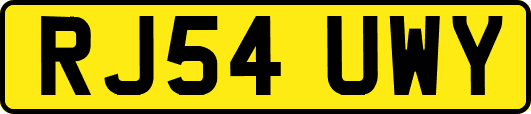 RJ54 UWY